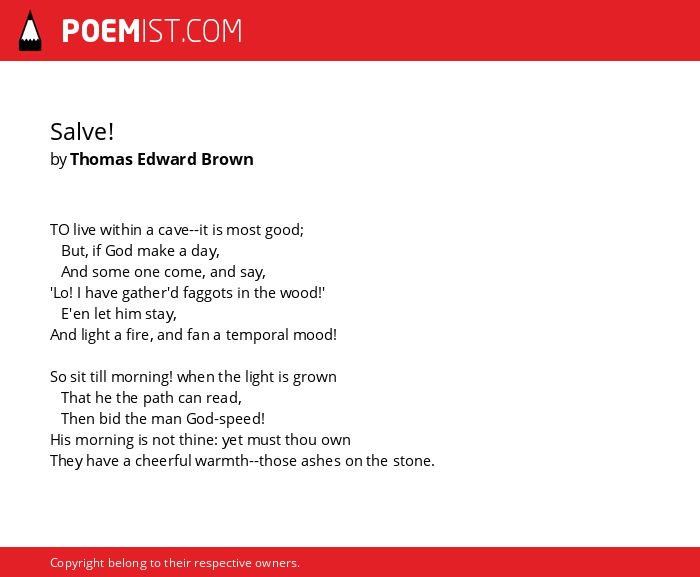 POEMIST.COM

Salve!
by Thomas Edward Brown

TO live within a cave--it is most good;
But, if God make a day,
And some one come, and say,
'Lo! I have gather'd faggots in the wood!'
E'en let him stay,
And light a fire, and fan a temporal mood!

So sit till morning! when the light is grown
That he the path can read,
Then bid the man God-speed!
His morning is not thine: yet must thou own
They have a cheerful warmth--those ashes on the stone.

Copyright belong to their respective owners.